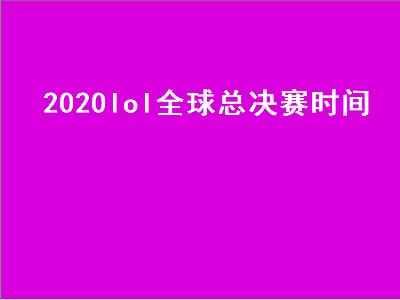 2020lol全球总决赛时间